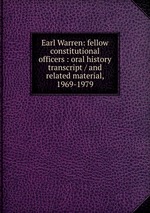 Earl Warren: fellow constitutional officers : oral history transcript / and related material, 1969-1979